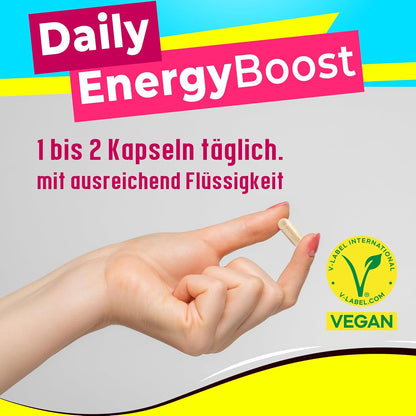 Daily
EnergyBoost

1 bis 2 Kapseln täglich.
mit ausreichend Flüssigkeit

V-LABEL INTERNATIONAL
V-LABEL.COM
VEGAN